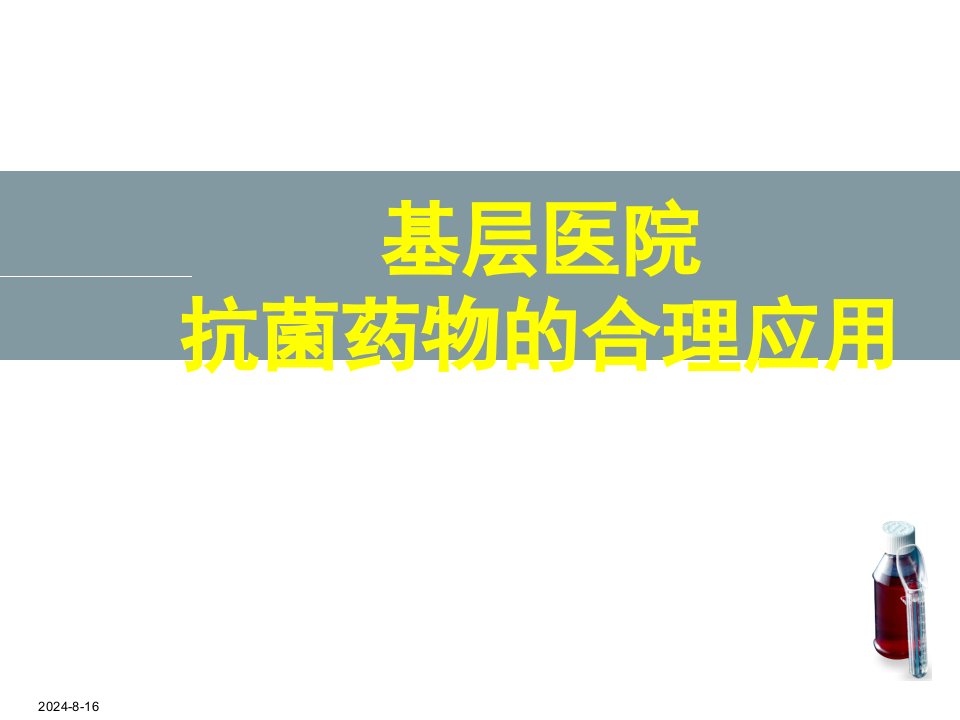 基层医院
抗菌药物的合理应用

2024-8-16